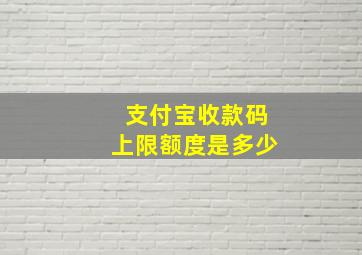 支付宝收款码
上限额度是多少